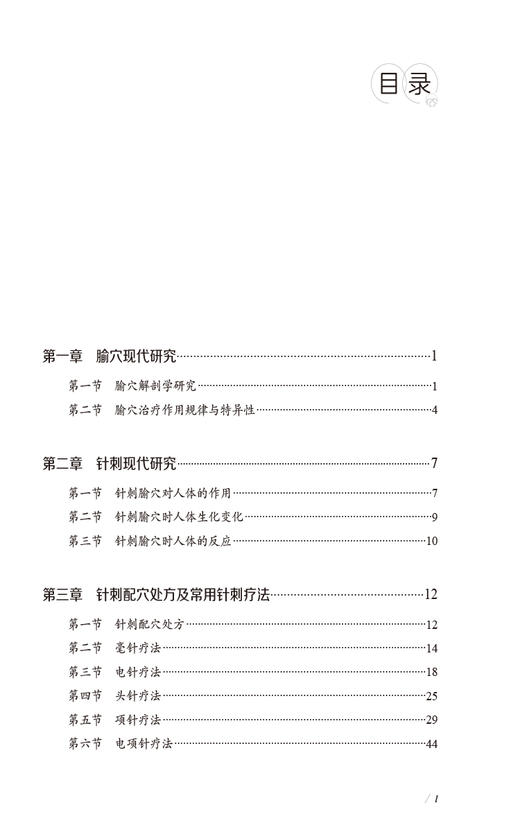 目录

第一章 腧穴现代研究……1

第一节 腧穴解剖学研究……1

第二节 腧穴治疗作用规律与特异性……4

第二章 针刺现代研究……7

第一节 针刺腧穴对人体的作用……7

第二节 针刺腧穴时人体生化变化……9

第三节 针刺腧穴时人体的反应……10

第三章 针刺配穴处方及常用针刺疗法……12

第一节 针刺配穴处方……12

第二节 毫针疗法……14

第三节 电针疗法……18

第四节 头针疗法……25

第五节 项针疗法……29

第六节 电项针疗法……44

/ 1